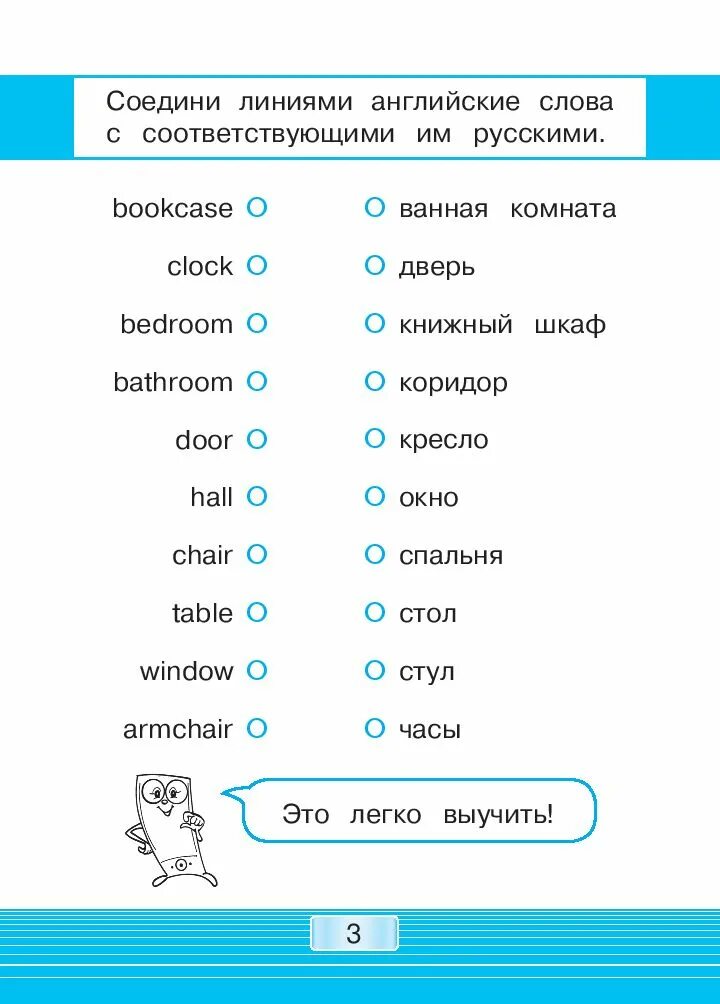 Соедини линиями английские слова с соответствующими им русскими.

bookcase
clock
bedroom
bathroom
door
hall
chair
table
window
armchair

ванная комната
дверь
книжный шкаф
коридор
кресло
окно
спальня
стол
стул
часы

Это легко выучить!

3